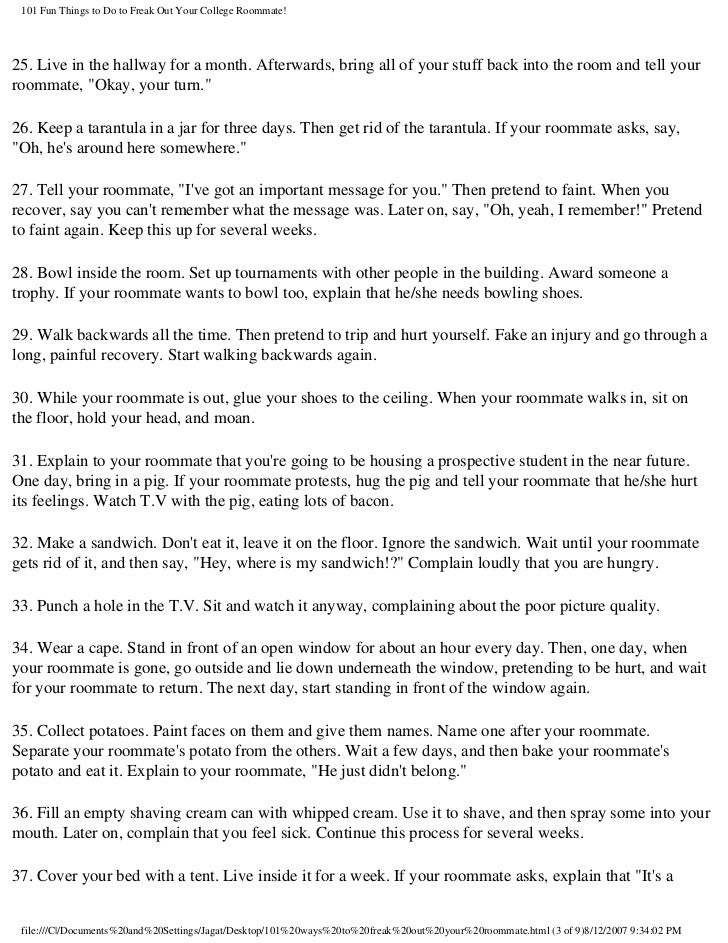 101 Fun Things to Do to Freak Out Your College Roommate!

25. Live in the hallway for a month. Afterwards, bring all of your stuff back into the room and tell your roommate, "Okay, your turn."

26. Keep a tarantula in a jar for three days. Then get rid of the tarantula. If your roommate asks, say, "Oh, he's around here somewhere."

27. Tell your roommate, "I've got an important message for you." Then pretend to faint. When you recover, say you can't remember what the message was. Later on, say, "Oh, yeah, I remember!" Pretend to faint again. Keep this up for several weeks.

28. Bowl inside the room. Set up tournaments with other people in the building. Award someone a trophy. If your roommate wants to bowl too, explain that he/she needs bowling shoes.

29. Walk backwards all the time. Then pretend to trip and hurt yourself. Fake an injury and go through a long, painful recovery. Start walking backwards again.

30. While your roommate is out, glue your shoes to the ceiling. When your roommate walks in, sit on the floor, hold your head, and moan.

31. Explain to your roommate that you're going to be housing a prospective student in the near future. One day, bring in a pig. If your roommate protests, hug the pig and tell your roommate that he/she hurt its feelings. Watch T.V with the pig, eating lots of bacon.

32. Make a sandwich. Don't eat it, leave it on the floor. Ignore the sandwich. Wait until your roommate gets rid of it, and then say, "Hey, where is my sandwich!?" Complain loudly that you are hungry.

33. Punch a hole in the T.V. Sit and watch it anyway, complaining about the poor picture quality.

34. Wear a cape. Stand in front of an open window for about an hour every day. Then, one day, when your roommate is gone, go outside and lie down underneath the window, pretending to be hurt, and wait for your roommate to return. The next day, start standing in front of the window again.

35. Collect potatoes. Paint faces on them and give them names. Name one after your roommate. Separate your roommate's potato from the others. Wait a few days, and then bake your roommate's potato and eat it. Explain to your roommate, "He just didn't belong."

36. Fill an empty shaving cream can with whipped cream. Use it to shave, and then spray some into your mouth. Later on, complain that you feel sick. Continue this process for several weeks.

37. Cover your bed with a tent. Live inside it for a week. If your roommate asks, explain that "It's a

file:///C|/Documents%20and%20Settings/Jagat/Desktop/101%20ways%20to%20freak%20out%20your%20roommate.html (3 of 9)8/12/2007 9:34:02 PM